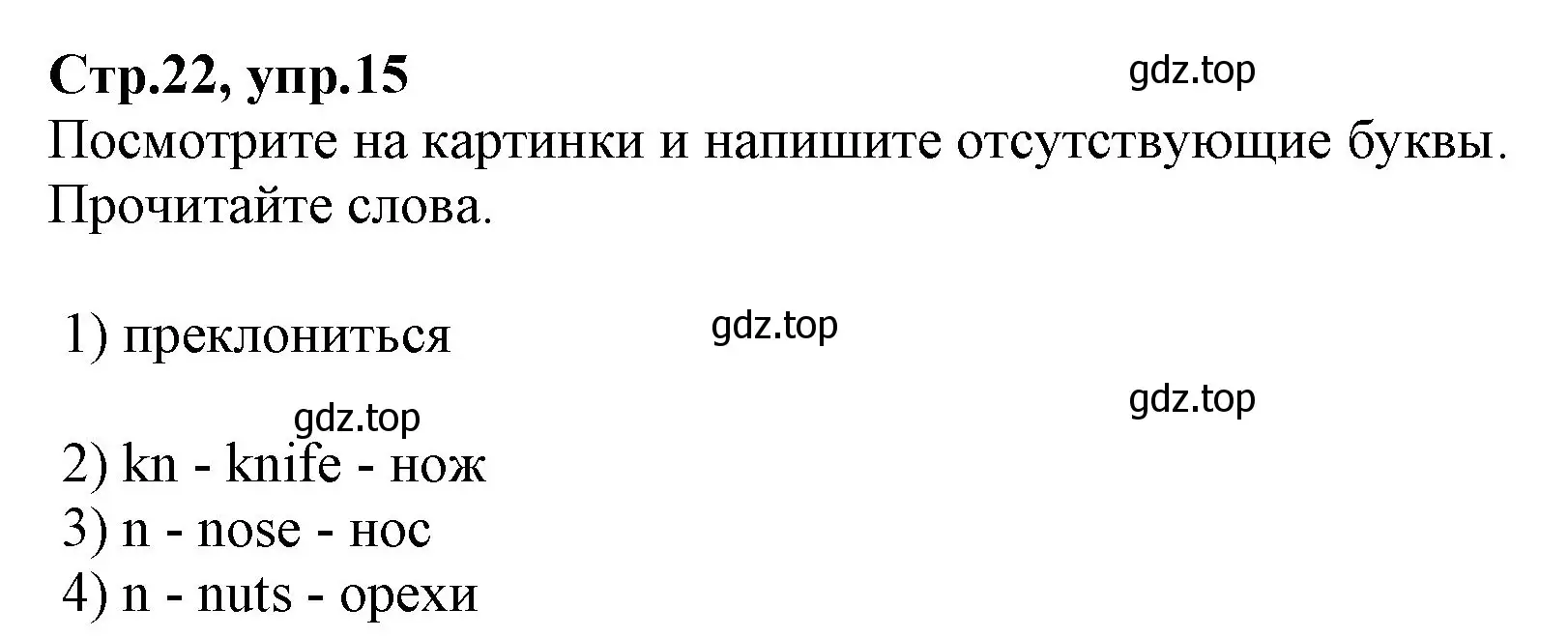 Стр.22, упр.15

gdz.top

Посмотрите на картинки и напишите отсутствующие буквы. Прочитайте слова.

1) преклониться

gdz.top

gdz.top

gdz.top

2) kn - knife - нож
3) n - nose - нос
4) n - nuts - орехи